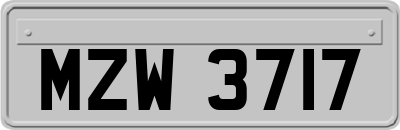 MZW 3717